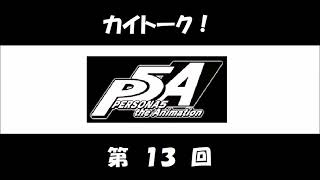 カイトーク！

P5A
PERSONA5
the Animation

第 13 回